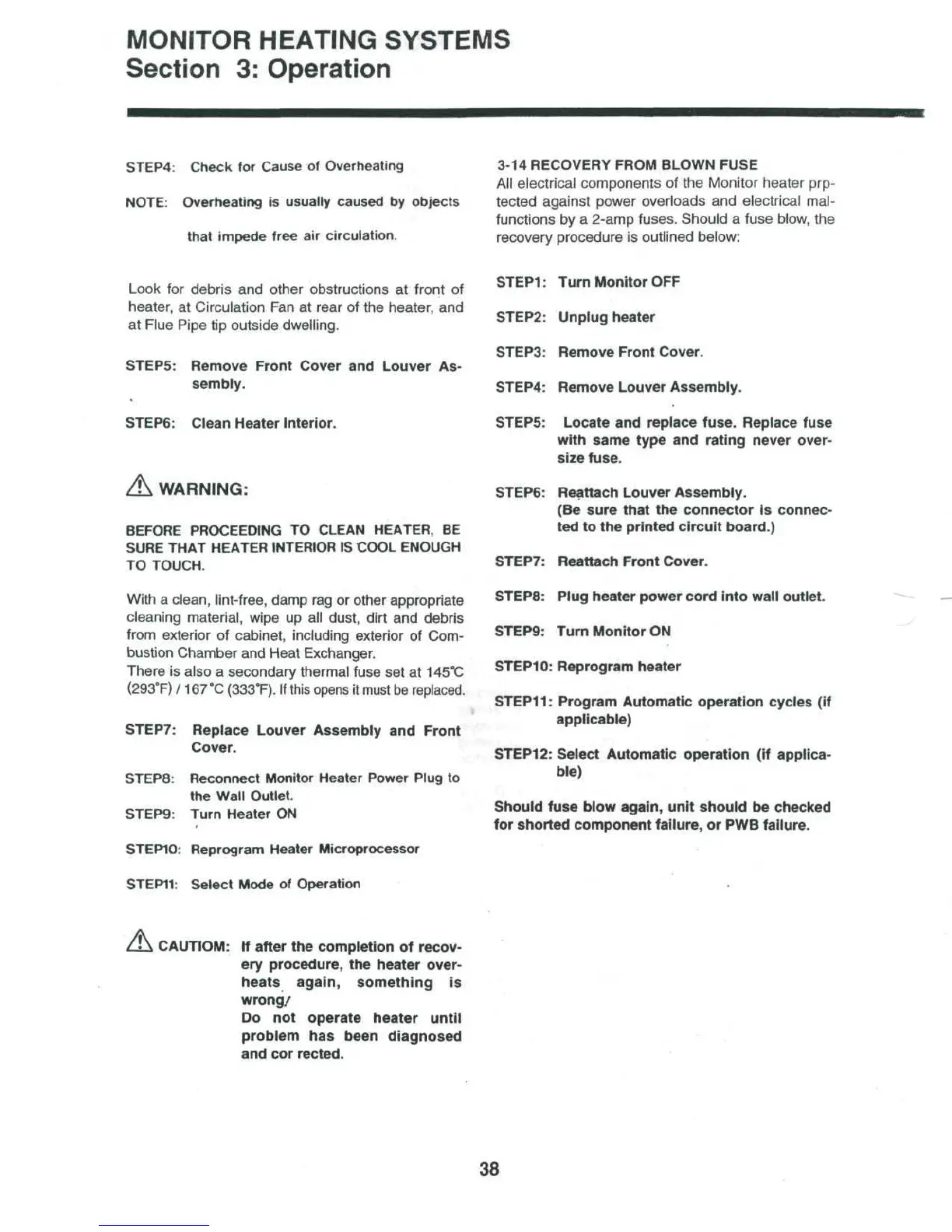 MONITOR HEATING SYSTEMS
Section 3: Operation

STEP4: Check for Cause of Overheating

NOTE: Overheating is usually caused by objects that impede free air circulation.

Look for debris and other obstructions at front of heater, at Circulation Fan at rear of the heater, and at Flue Pipe tip outside dwelling.

STEP5: Remove Front Cover and Louver Assembly.

STEP6: Clean Heater Interior.

WARNING:

BEFORE PROCEEDING TO CLEAN HEATER, BE SURE THAT HEATER INTERIOR IS COOL ENOUGH TO TOUCH.

With a clean, lint-free, damp rag or other appropriate cleaning material, wipe up all dust, dirt and debris from exterior of cabinet, including exterior of Combustion Chamber and Heat Exchanger.
There is also a secondary thermal fuse set at 145°C (293°F) / 167 °C (333°F). If this opens it must be replaced.

STEP7: Replace Louver Assembly and Front Cover.

STEP8: Reconnect Monitor Heater Power Plug to the Wall Outlet.
STEP9: Turn Heater ON

STEP10: Reprogram Heater Microprocessor

STEP11: Select Mode of Operation

CAUTIOM: If after the completion of recovery procedure, the heater overheats again, something is wrong/
Do not operate heater until problem has been diagnosed and cor rected.

3-14 RECOVERY FROM BLOWN FUSE
All electrical components of the Monitor heater prptected against power overloads and electrical malfunctions by a 2-amp fuses. Should a fuse blow, the recovery procedure is outlined below:

STEP1: Turn Monitor OFF

STEP2: Unplug heater

STEP3: Remove Front Cover.

STEP4: Remove Louver Assembly.

STEP5: Locate and replace fuse. Replace fuse with same type and rating never oversize fuse.

STEP6: Reattach Louver Assembly.
(Be sure that the connector is connected to the printed circuit board.)

STEP7: Reattach Front Cover.

STEP8: Plug heater power cord into wall outlet.

STEP9: Turn Monitor ON

STEP10: Reprogram heater

STEP11: Program Automatic operation cycles (if applicable)

STEP12: Select Automatic operation (if applicable)

Should fuse blow again, unit should be checked for shorted component failure, or PWB failure.

38